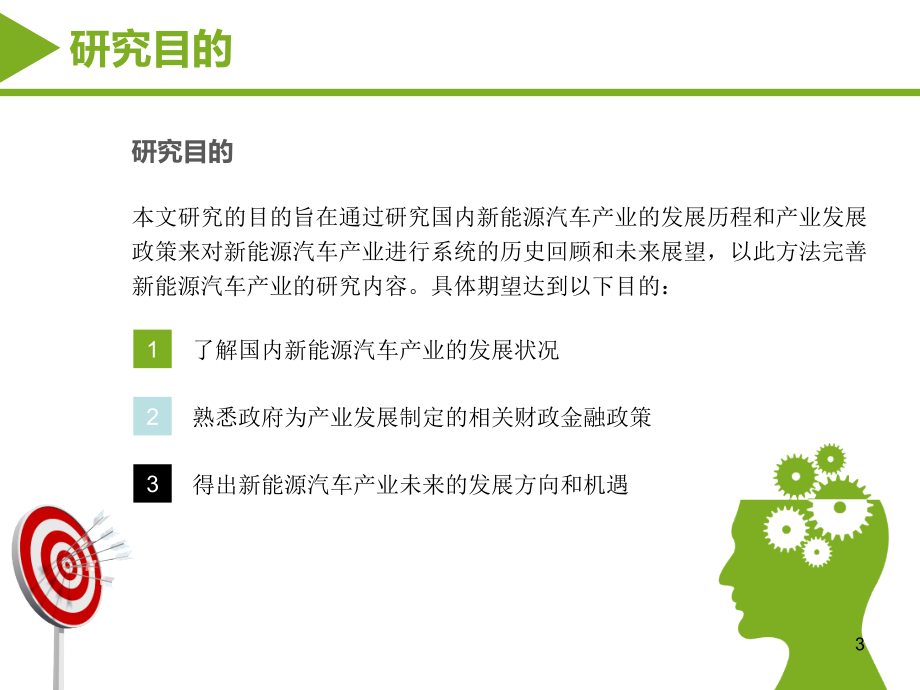 研究目的

研究目的

本文研究的目的旨在通过研究国内新能源汽车产业的发展历程和产业发展政策来对新能源汽车产业进行系统的历史回顾和未来展望，以此方法完善新能源汽车产业的研究内容。具体期望达到以下目的：

1 了解国内新能源汽车产业的发展状况

2 熟悉政府为产业发展制定的相关财政金融政策

3 得出新能源汽车产业未来的发展方向和机遇

3